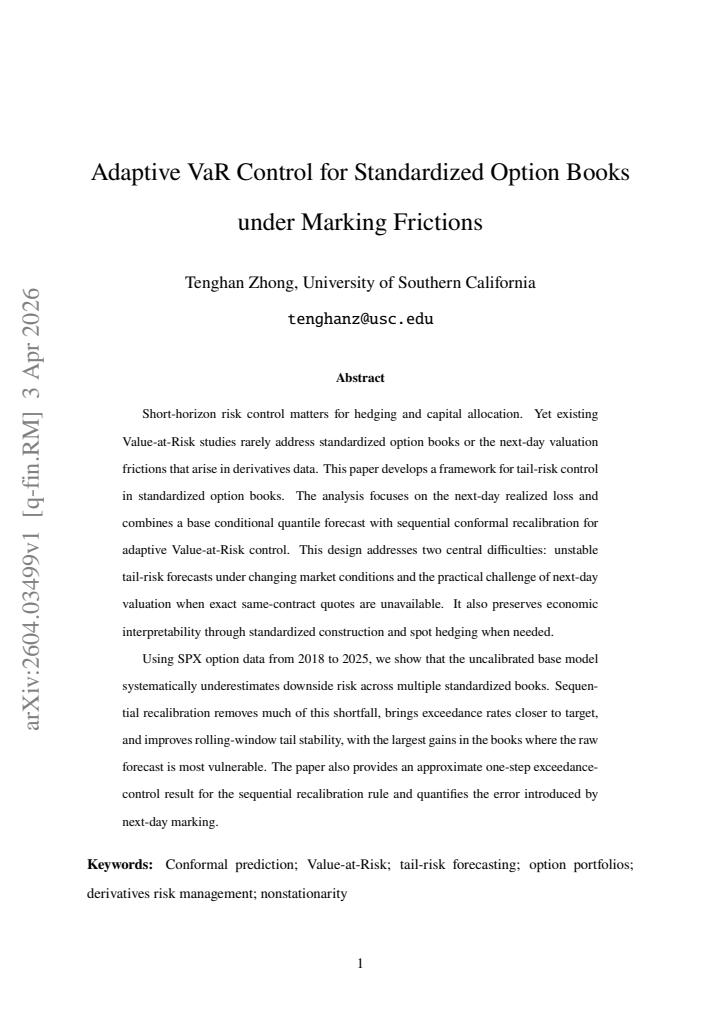 Adaptive VaR Control for Standardized Option Books under Marking Frictions

Tenghan Zhong, University of Southern California

tenghanz@usc.edu

Abstract

Short-horizon risk control matters for hedging and capital allocation. Yet existing Value-at-Risk studies rarely address standardized option books or the next-day valuation frictions that arise in derivatives data. This paper develops a framework for tail-risk control in standardized option books. The analysis focuses on the next-day realized loss and combines a base conditional quantile forecast with sequential conformal recalibration for adaptive Value-at-Risk control. This design addresses two central difficulties: unstable tail-risk forecasts under changing market conditions and the practical challenge of next-day valuation when exact same-contract quotes are unavailable. It also preserves economic interpretability through standardized construction and spot hedging when needed.

Using SPX option data from 2018 to 2025, we show that the uncalibrated base model systematically underestimates downside risk across multiple standardized books. Sequential recalibration removes much of this shortfall, brings exceedance rates closer to target, and improves rolling-window tail stability, with the largest gains in the books where the raw forecast is most vulnerable. The paper also provides an approximate one-step exceedance-control result for the sequential recalibration rule and quantifies the error introduced by next-day marking.

Keywords: Conformal prediction; Value-at-Risk; tail-risk forecasting; option portfolios; derivatives risk management; nonstationarity

1

arXiv:2604.03499v1 [q-fin.RM] 3 Apr 2026